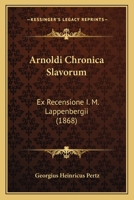 KESSINGER'S LEGACY REPRINTS

Arnoldi Chronica Slavorum

Ex Recensione I. M. Lappenbergii (1868)

Georgius Heinricus Pertz